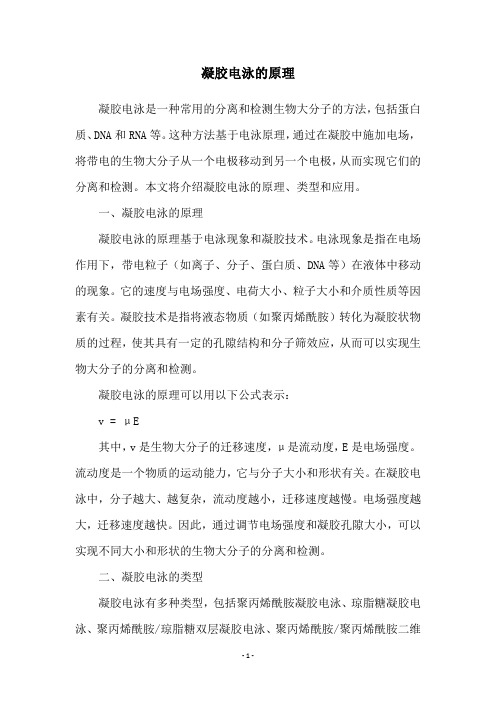 凝胶电泳的原理

凝胶电泳是一种常用的分离和检测生物大分子的方法，包括蛋白质、DNA 和 RNA 等。这种方法基于电泳原理，通过在凝胶中施加电场，将带电的生物大分子从一个电极移动到另一个电极，从而实现它们的分离和检测。本文将介绍凝胶电泳的原理、类型和应用。

一、凝胶电泳的原理

凝胶电泳的原理基于电泳现象和凝胶技术。电泳现象是指在电场作用下，带电粒子（如离子、分子、蛋白质、DNA 等）在液体中移动的现象。它的速度与电场强度、电荷大小、粒子大小和介质性质等因素有关。凝胶技术是指将液态物质（如聚丙烯酰胺）转化为凝胶状物质的过程，使其具有一定的孔隙结构和分子筛效应，从而可以实现生物大分子的分离和检测。

凝胶电泳的原理可以用以下公式表示：

$v = \mu E$

其中，v 是生物大分子的迁移速度，μ 是流动度，E 是电场强度。流动度是一个物质的运动能力，它与分子大小和形状有关。在凝胶电泳中，分子越大、越复杂，流动度越小，迁移速度越慢。电场强度越大，迁移速度越快。因此，通过调节电场强度和凝胶孔隙大小，可以实现不同大小和形状的生物大分子的分离和检测。

二、凝胶电泳的类型

凝胶电泳有多种类型，包括聚丙烯酰胺凝胶电泳、琼脂糖凝胶电泳、聚丙烯酰胺/琼脂糖双层凝胶电泳、聚丙烯酰胺/聚丙烯酰胺二维

- 1 -